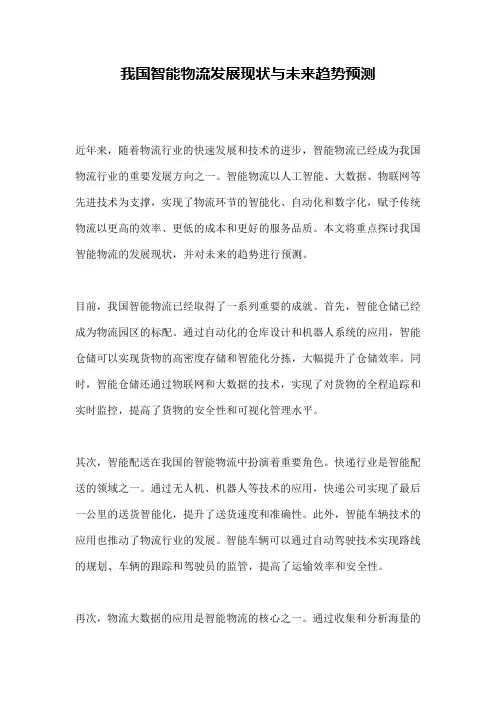 我国智能物流发展现状与未来趋势预测

近年来，随着物流行业的快速发展和技术的进步，智能物流已经成为我国物流行业的重要发展方向之一。智能物流以人工智能、大数据、物联网等先进技术为支撑，实现了物流环节的智能化、自动化和数字化，赋予传统物流以更高的效率、更低的成本和更好的服务品质。本文将重点探讨我国智能物流的发展现状，并对未来的趋势进行预测。

目前，我国智能物流已经取得了一系列重要的成就。首先，智能仓储已经成为物流园区的标配。通过自动化的仓库设计和机器人系统的应用，智能仓储可以实现货物的高密度存储和智能化分拣，大幅提升了仓储效率。同时，智能仓储还通过物联网和大数据的技术，实现了对货物的全程追踪和实时监控，提高了货物的安全性和可视化管理水平。

其次，智能配送在我国的智能物流中扮演着重要角色。快递行业是智能配送的领域之一。通过无人机、机器人等技术的应用，快递公司实现了最后一公里的送货智能化，提升了送货速度和准确性。此外，智能车辆技术的应用也推动了物流行业的发展。智能车辆可以通过自动驾驶技术实现路线的规划、车辆的跟踪和驾驶员的监管，提高了运输效率和安全性。

再次，物流大数据的应用是智能物流的核心之一。通过收集和分析海量的